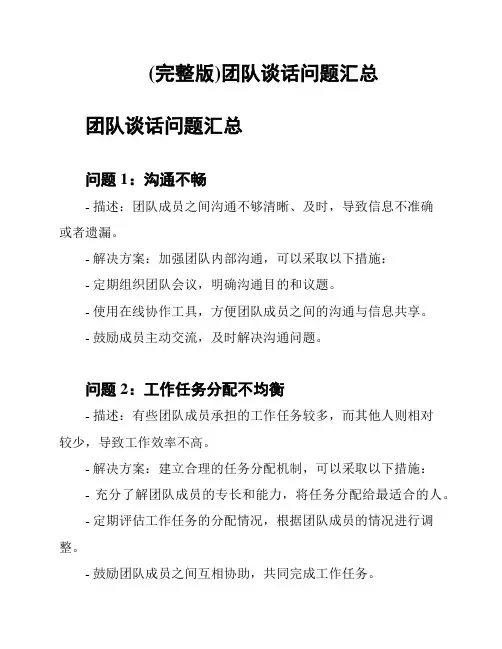 (完整版)团队谈话问题汇总

团队谈话问题汇总

问题 1：沟通不畅

- 描述：团队成员之间沟通不够清晰、及时，导致信息不准确或者遗漏。

- 解决方案：加强团队内部沟通，可以采取以下措施：

- 定期组织团队会议，明确沟通目的和议题。

- 使用在线协作工具，方便团队成员之间的沟通与信息共享。

- 鼓励成员主动交流，及时解决沟通问题。

问题 2：工作任务分配不均衡

- 描述：有些团队成员承担的工作任务较多，而其他人则相对较少，导致工作效率不高。

- 解决方案：建立合理的任务分配机制，可以采取以下措施：

- 充分了解团队成员的专长和能力，将任务分配给最适合的人。

- 定期评估工作任务的分配情况，根据团队成员的情况进行调整。

- 鼓励团队成员之间互相协助，共同完成工作任务。